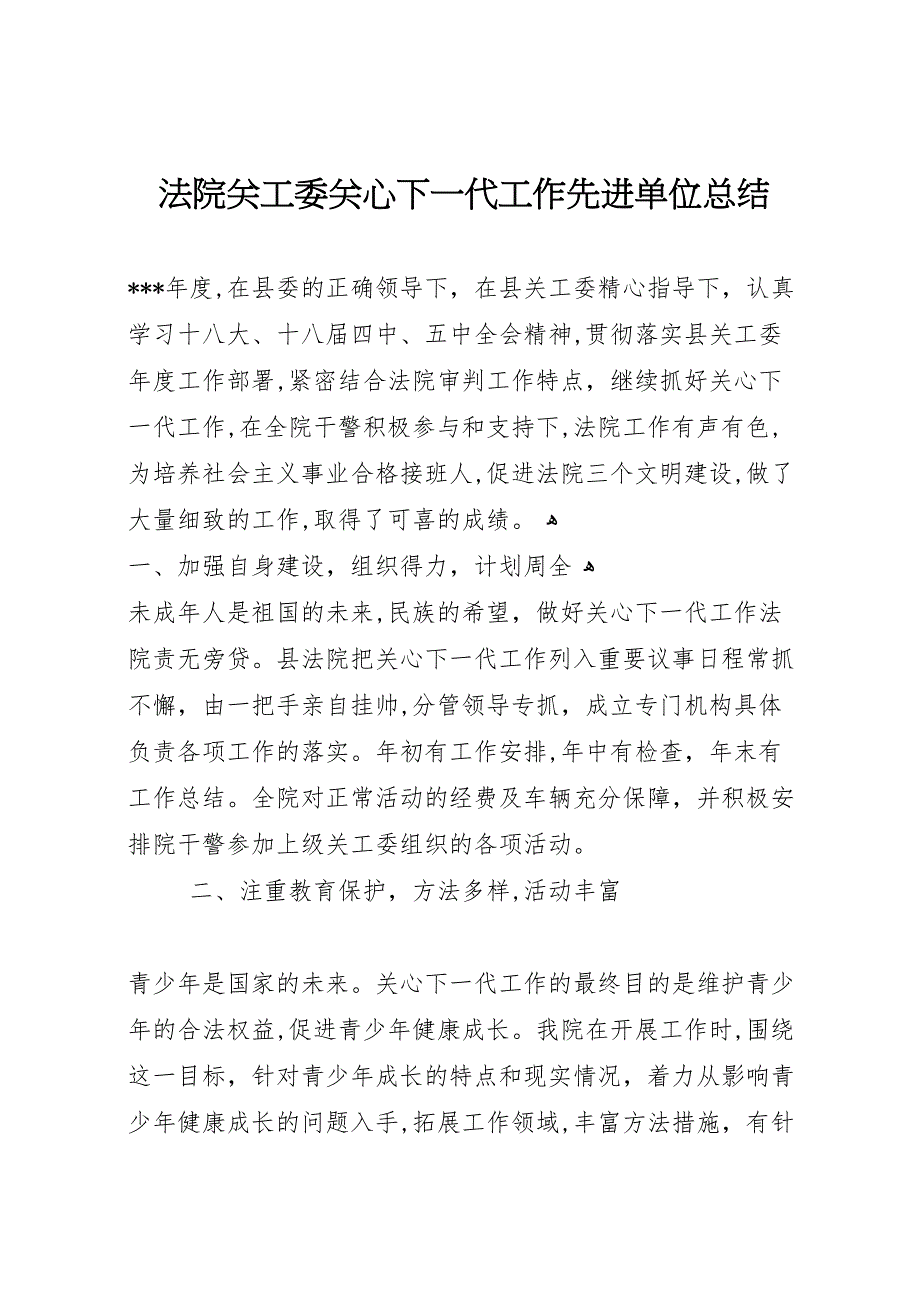 法院关工委关心下一代工作先进单位总结

***年度,在县委的正确领导下，在县关工委精心指导下，认真学习十八大、十八届四中、五中全会精神,贯彻落实县关工委年度工作部署,紧密结合法院审判工作特点，继续抓好关心下一代工作,在全院干警积极参与和支持下,法院工作有声有色，为培养社会主义事业合格接班人,促进法院三个文明建设,做了大量细致的工作,取得了可喜的成绩。

一、加强自身建设，组织得力，计划周全

未成年人是祖国的未来,民族的希望，做好关心下一代工作法院责无旁贷。县法院把关心下一代工作列入重要议事日程常抓不懈，由一把手亲自挂帅,分管领导专抓，成立专门机构具体负责各项工作的落实。年初有工作安排,年中有检查，年末有工作总结。全院对正常活动的经费及车辆充分保障，并积极安排院干警参加上级关工委组织的各项活动。

二、注重教育保护，方法多样,活动丰富

青少年是国家的未来。关心下一代工作的最终目的是维护青少年的合法权益,促进青少年健康成长。我院在开展工作时,围绕这一目标，针对青少年成长的特点和现实情况，着力从影响青少年健康成长的问题入手,拓展工作领域,丰富方法措施，有针